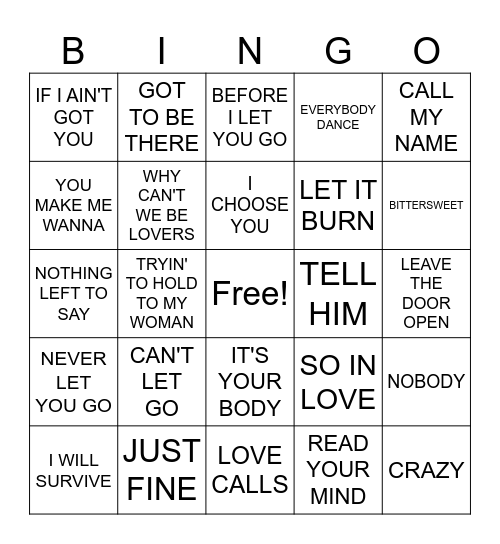 | B | I | N | G | O |
|---|---|---|---|---|
| IF I AIN'T GOT YOU | GOT TO BE THERE | BEFORE I LET YOU GO | EVERYBODY DANCE | CALL MY NAME |
| YOU MAKE ME WANNA | WHY CAN'T WE BE LOVERS | I CHOOSE YOU | LET IT BURN | BITTERSWEET |
| NOTHING LEFT TO SAY | TRYIN' TO HOLD TO MY WOMAN | Free! | TELL HIM | LEAVE THE DOOR OPEN |
| NEVER LET YOU GO | CAN'T LET GO | IT'S YOUR BODY | SO IN LOVE | NOBODY |
| I WILL SURVIVE | JUST FINE | LOVE CALLS | READ YOUR MIND | CRAZY |